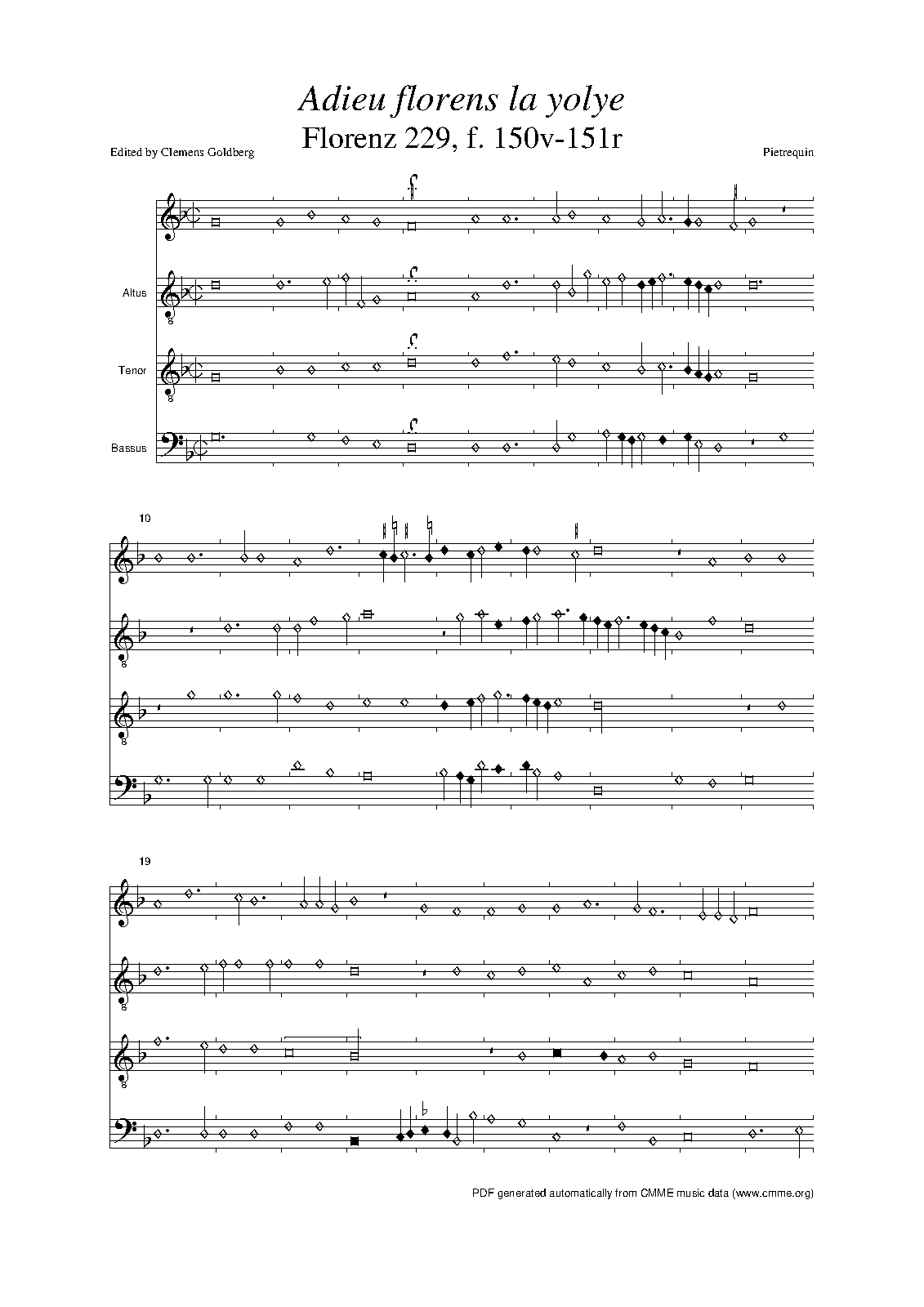 Adieu florens la yolye
Florenz 229, f. 150v-151r

Edited by Clemens Goldberg

Pietrequin

Altus

Tenor

Bassus

10

19

PDF generated automatically from CMME music data (www.cmme.org)